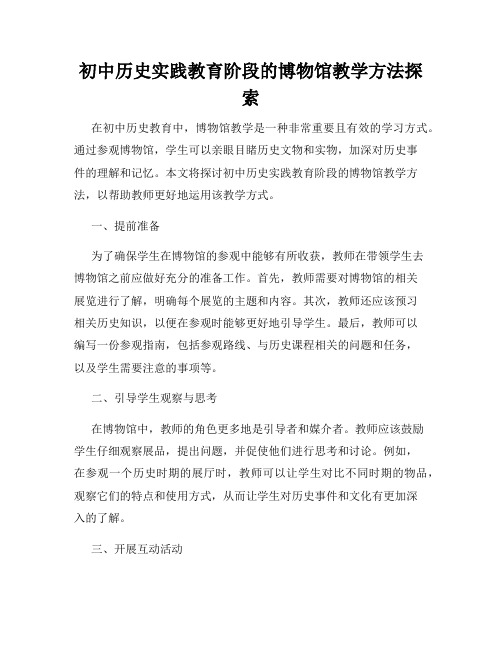 初中历史实践教育阶段的博物馆教学方法探索

在初中历史教育中，博物馆教学是一种非常重要且有效的学习方式。通过参观博物馆，学生可以亲眼目睹历史文物和实物，加深对历史事件的理解和记忆。本文将探讨初中历史实践教育阶段的博物馆教学方法，以帮助教师更好地运用该教学方式。

一、提前准备

为了确保学生在博物馆的参观中能够有所收获，教师在带领学生去博物馆之前应做好充分的准备工作。首先，教师需要对博物馆的相关展览进行了解，明确每个展览的主题和内容。其次，教师还应该预习相关历史知识，以便在参观时能够更好地引导学生。最后，教师可以编写一份参观指南，包括参观路线、与历史课程相关的问题和任务，以及学生需要注意的事项等。

二、引导学生观察与思考

在博物馆中，教师的角色更多地是引导者和媒介者。教师应该鼓励学生仔细观察展品，提出问题，并促使他们进行思考和讨论。例如，在参观一个历史时期的展厅时，教师可以让学生对比不同时期的物品，观察它们的特点和使用方式，从而让学生对历史事件和文化有更加深入的了解。

三、开展互动活动